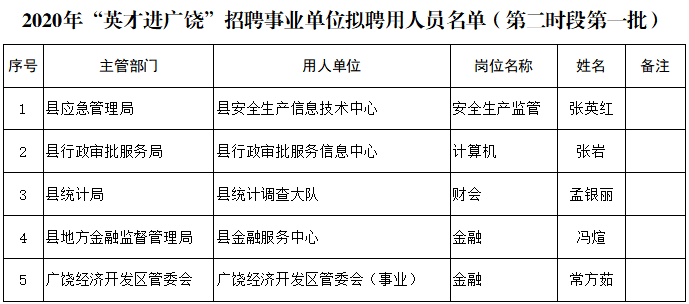 2020年“英才进广饶”招聘事业单位拟聘用人员名单（第二时段第一批）

| 序号 | 主管部门 | 用人单位 | 岗位名称 | 姓名 | 备注 |
|---|---|---|---|---|---|
| 1 | 县应急管理局 | 县安全生产信息技术中心 | 安全生产监管 | 张英红 | |
| 2 | 县行政审批服务局 | 县行政审批服务信息中心 | 计算机 | 张岩 | |
| 3 | 县统计局 | 县统计调查大队 | 财会 | 孟银丽 | |
| 4 | 县地方金融监督管理局 | 县金融服务中心 | 金融 | 冯煊 | |
| 5 | 广饶经济开发区管委会 | 广饶经济开发区管委会（事业） | 金融 | 常方茹 | |